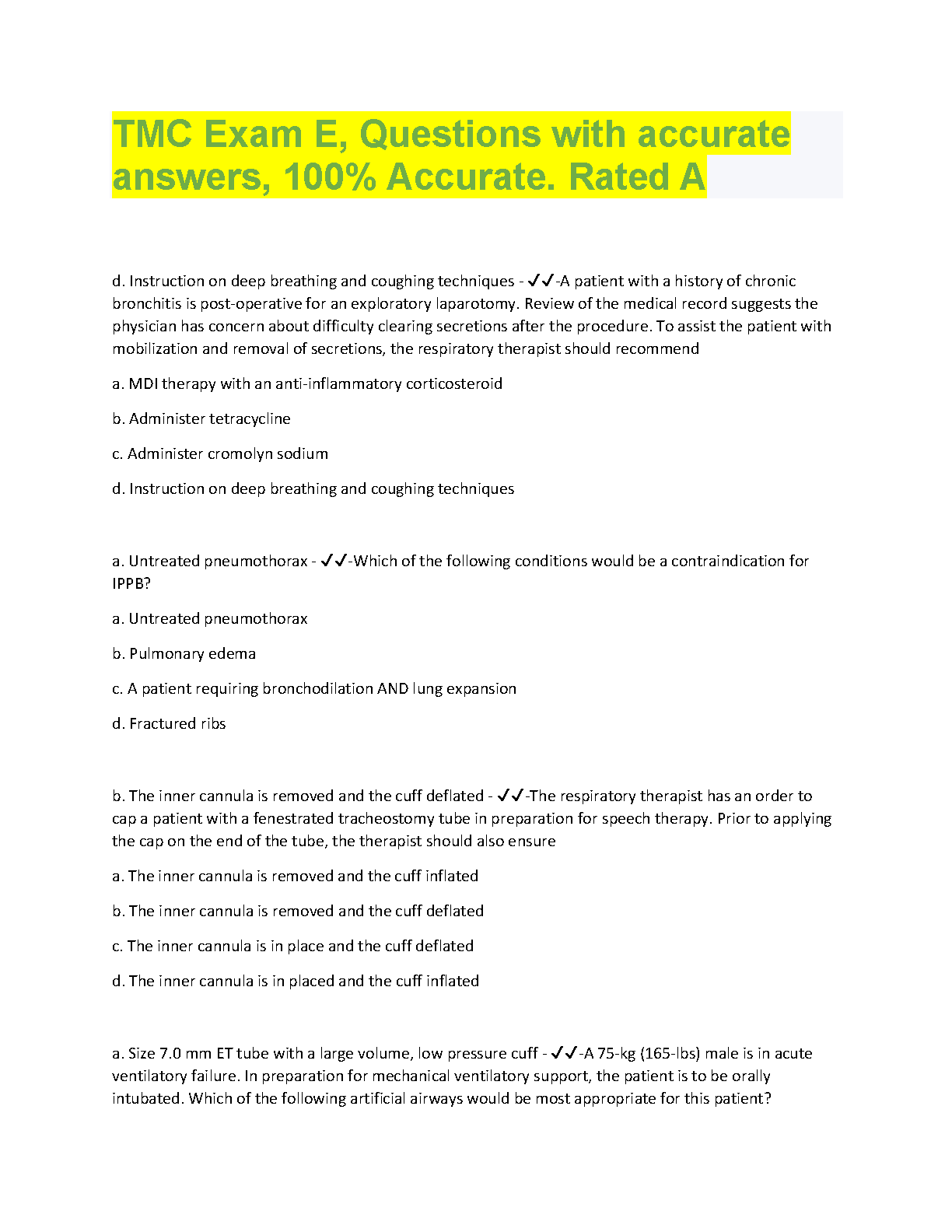 TMC Exam E, Questions with accurate answers, 100% Accurate. Rated A

d. Instruction on deep breathing and coughing techniques - ✓✓-A patient with a history of chronic bronchitis is post-operative for an exploratory laparotomy. Review of the medical record suggests the physician has concern about difficulty clearing secretions after the procedure. To assist the patient with mobilization and removal of secretions, the respiratory therapist should recommend

a. MDI therapy with an anti-inflammatory corticosteroid

b. Administer tetracycline

c. Administer cromolyn sodium

d. Instruction on deep breathing and coughing techniques

a. Untreated pneumothorax - ✓✓-Which of the following conditions would be a contraindication for IPPB?

a. Untreated pneumothorax

b. Pulmonary edema

c. A patient requiring bronchodilation AND lung expansion

d. Fractured ribs

b. The inner cannula is removed and the cuff deflated - ✓✓-The respiratory therapist has an order to cap a patient with a fenestrated tracheostomy tube in preparation for speech therapy. Prior to applying the cap on the end of the tube, the therapist should also ensure

a. The inner cannula is removed and the cuff inflated

b. The inner cannula is removed and the cuff deflated

c. The inner cannula is in place and the cuff deflated

d. The inner cannula is in placed and the cuff inflated

a. Size 7.0 mm ET tube with a large volume, low pressure cuff - ✓✓-A 75-kg (165-lbs) male is in acute ventilatory failure. In preparation for mechanical ventilatory support, the patient is to be orally intubated. Which of the following artificial airways would be most appropriate for this patient?